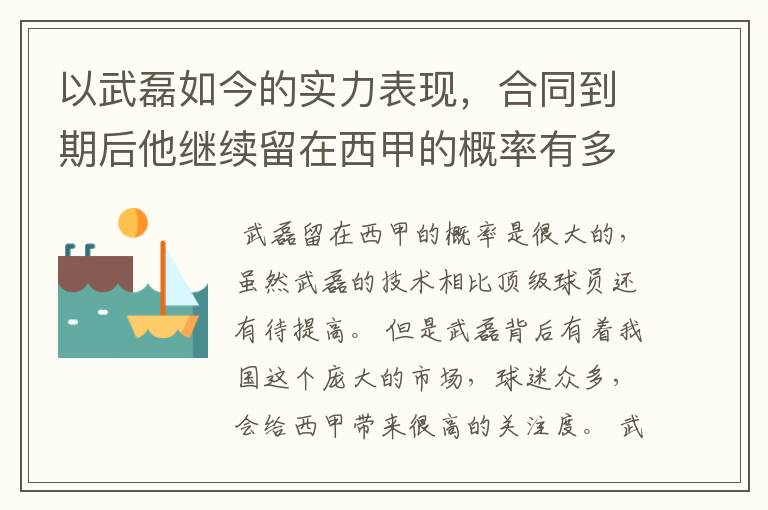 以武磊如今的实力表现，合同到期后他继续留在西甲的概率有多

武磊留在西甲的概率是很大的，虽然武磊的技术相比顶级球员还有待提高。但是武磊背后有着我国这个庞大的市场，球迷众多，会给西甲带来很高的关注度。武